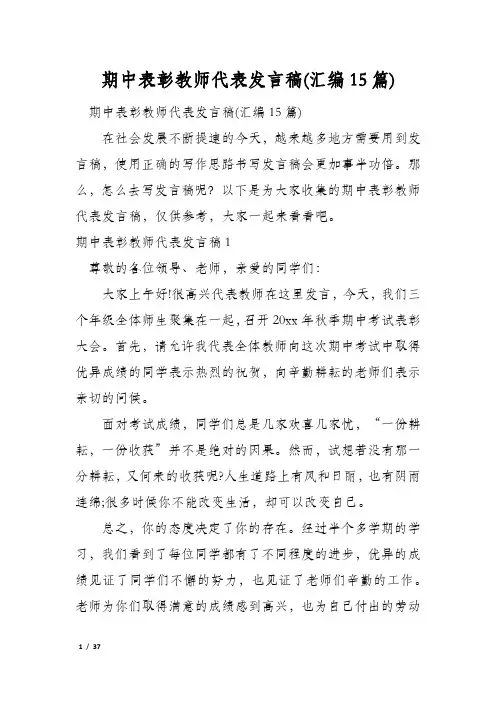 期中表彰教师代表发言稿(汇编15篇)

期中表彰教师代表发言稿(汇编15篇)

在社会发展不断提速的今天，越来越多地方需要用到发言稿，使用正确的写作思路书写发言稿会更加事半功倍。那么，怎么去写发言稿呢？以下是为大家收集的期中表彰教师代表发言稿，仅供参考，大家一起来看看吧。

期中表彰教师代表发言稿1

尊敬的各位领导、老师，亲爱的同学们：

大家上午好!很高兴代表教师在这里发言，今天，我们三个年级全体师生聚集在一起，召开20xx年秋季期中考试表彰大会。首先，请允许我代表全体教师向这次期中考试中取得优异成绩的同学表示热烈的祝贺，向辛勤耕耘的老师们表示亲切的问候。

面对考试成绩，同学们总是几家欢喜几家忧，“一份耕耘，一份收获”并不是绝对的因果。然而，试想若没有那一分耕耘，又何来的收获呢?人生道路上有风和日丽，也有阴雨连绵;很多时候你不能改变生活，却可以改变自己。

总之，你的态度决定了你的存在。经过半个多学期的学习，我们看到了每位同学都有了不同程度的进步，优异的成绩见证了同学们不懈的努力，也见证了老师们辛勤的工作。老师为你们取得满意的成绩感到高兴，也为自己付出的劳动

1 / 37